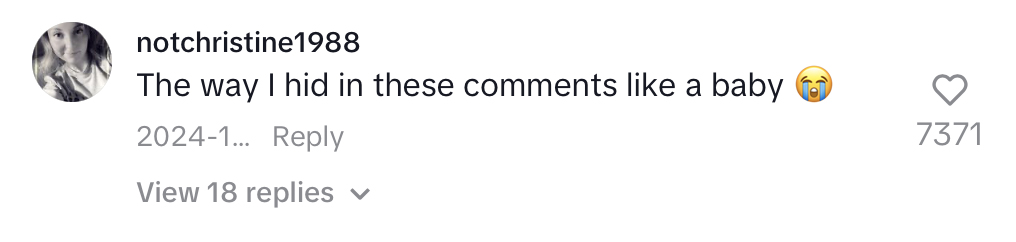 notchristine1988
The way I hid in these comments like a baby 😭
2024-1... Reply
7371
View 18 replies